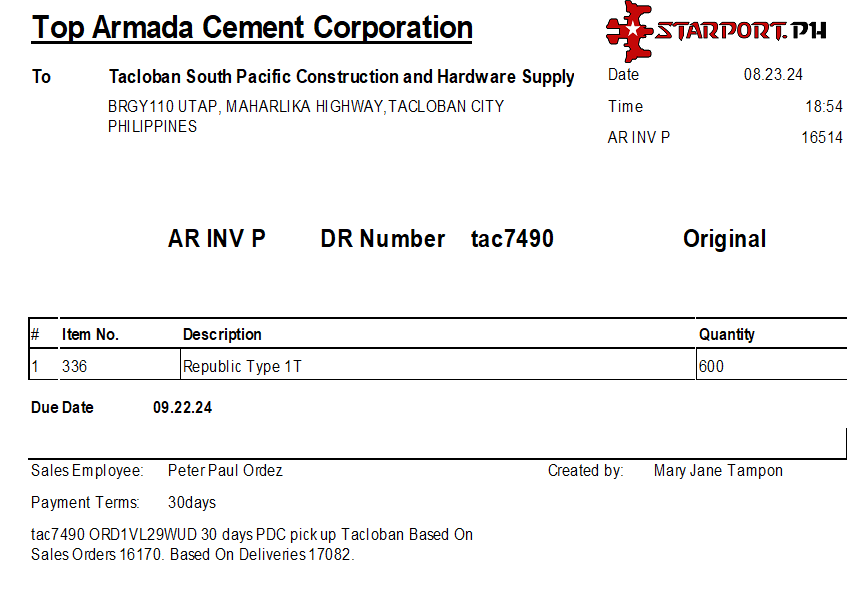 Top Armada Cement Corporation

STARPORT.PH

To
Tacloban South Pacific Construction and Hardware Supply
BRGY110 UTAP, MAHARLIKA HIGHWAY,TACLOBAN CITY
PHILIPPINES

Date 08.23.24
Time 18:54
AR INV P 16514

AR INV P DR Number tac7490 Original

| # | Item No. | Description | Quantity |
|---|---|---|---|
| 1 | 336 | Republic Type 1T | 600 |

Due Date 09.22.24

Sales Employee: Peter Paul Ordez
Created by: Mary Jane Tampon

Payment Terms: 30days

tac7490 ORD1VL29WUD 30 days PDC pick up Tacloban Based On Sales Orders 16170. Based On Deliveries 17082.